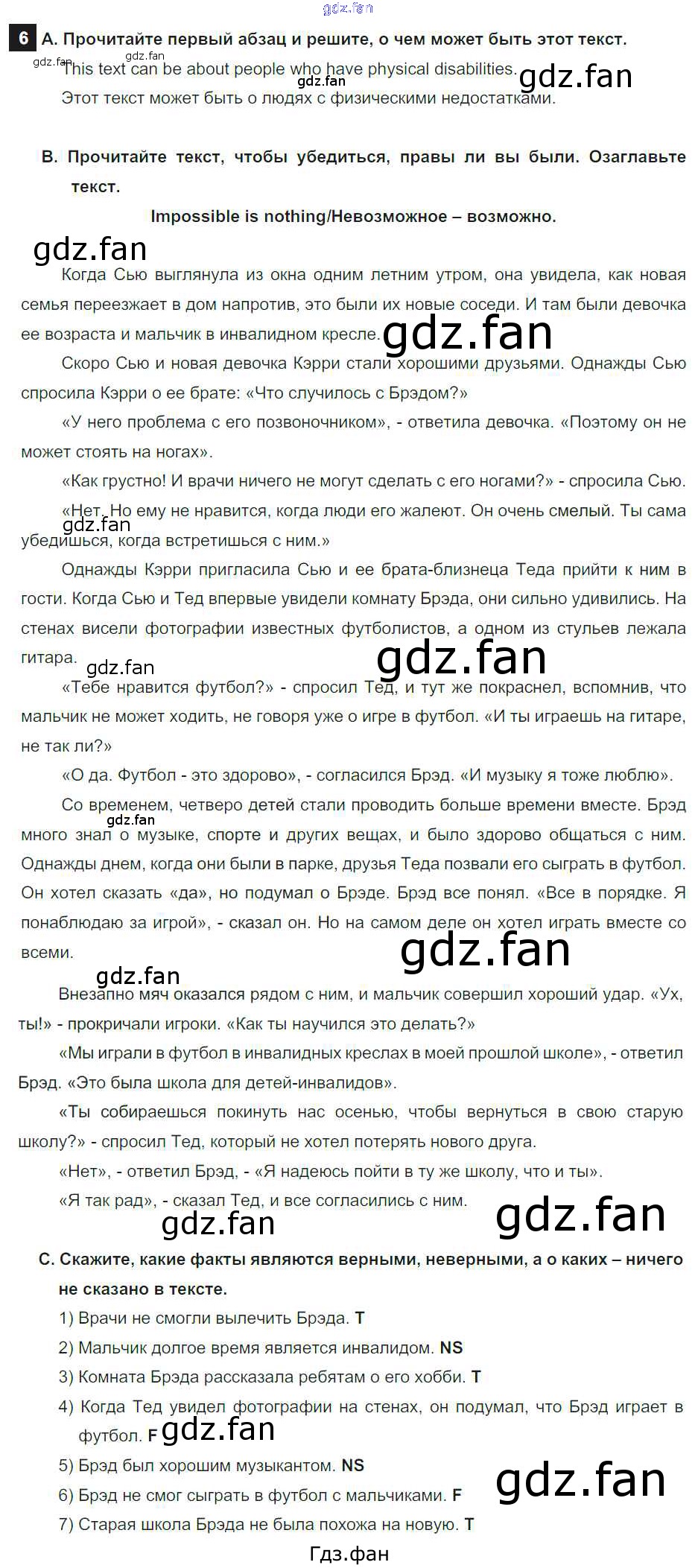 6 A. Прочитайте первый абзац и решите, о чем может быть этот текст.

This text can be about people who have physical disabilities.

Этот текст может быть о людях с физическими недостатками.

B. Прочитайте текст, чтобы убедиться, правы ли вы были. Озаглавьте текст.

Impossible is nothing/Невозможное – возможно.

Когда Сью выглянула из окна одним летним утром, она увидела, как новая семья переезжает в дом напротив, это были их новые соседи. И там были девочка ее возраста и мальчик в инвалидном кресле.

Скоро Сью и новая девочка Кэрри стали хорошими друзьями. Однажды Сью спросила Кэрри о ее брате: «Что случилось с Брэдом?»

«У него проблема с его позвоночником», - ответила девочка. «Поэтому он не может стоять на ногах».

«Как грустно! И врачи ничего не могут сделать с его ногами?» - спросила Сью.

«Нет. Но ему не нравится, когда люди его жалеют. Он очень смелый. Ты сама убедишься, когда встретишься с ним.»

Однажды Кэрри пригласила Сью и ее брата-близнеца Теда прийти к ним в гости. Когда Сью и Тед впервые увидели комнату Брэда, они сильно удивились. На стенах висели фотографии известных футболистов, а одном из стульев лежала гитара.

«Тебе нравится футбол?» - спросил Тед, и тут же покраснел, вспомнив, что мальчик не может ходить, не говоря уже о игре в футбол. «И ты играешь на гитаре, не так ли?»

«О да. Футбол - это здорово», - согласился Брэд. «И музыку я тоже люблю».

Со временем, четверо детей стали проводить больше времени вместе. Брэд много знал о музыке, спорте и других вещах, и было здорово общаться с ним. Однажды днем, когда они были в парке, друзья Теда позвали его сыграть в футбол. Он хотел сказать «да», но подумал о Брэде. Брэд все понял. «Все в порядке. Я понаблюдаю за игрой», - сказал он. Но на самом деле он хотел играть вместе со всеми.

Внезапно мяч оказался рядом с ним, и мальчик совершил хороший удар. «Ух, ты!» - прокричали игроки. «Как ты научился это делать?»

«Мы играли в футбол в инвалидных креслах в моей прошлой школе», - ответил Брэд. «Это была школа для детей-инвалидов».

«Ты собираешься покинуть нас осенью, чтобы вернуться в свою старую школу?» - спросил Тед, который не хотел потерять нового друга.

«Нет», - ответил Брэд, - «Я надеюсь пойти в ту же школу, что и ты».

«Я так рад», - сказал Тед, и все согласились с ним.

C. Скажите, какие факты являются верными, неверными, а о каких – ничего не сказано в тексте.

1) Врачи не смогли вылечить Брэда. T

2) Мальчик долгое время является инвалидом. NS

3) Комната Брэда рассказала ребятам о его хобби. T

4) Когда Тед увидел фотографии на стенах, он подумал, что Брэд играет в футбол. F

5) Брэд был хорошим музыкантом. NS

6) Брэд не смог сыграть в футбол с мальчиками. F

7) Старая школа Брэда не была похожа на новую. T

Гдз.фан

gdz.fan